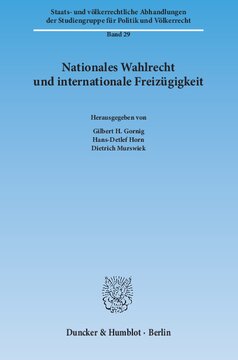 Staats- und völkerrechtliche Abhandlungen der Studiengruppe für Politik und Völkerrecht

Band 29

Nationales Wahlrecht und internationale Freizügigkeit

Herausgegeben von

Gilbert H. Gornig
Hans-Detlef Horn
Dietrich Murswiek

Duncker & Humblot · Berlin